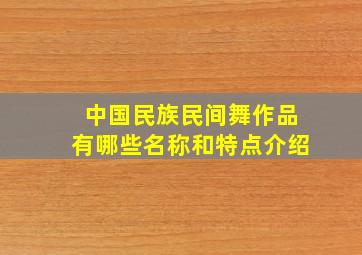 中国民族民间舞作品
有哪些名称和特点介绍